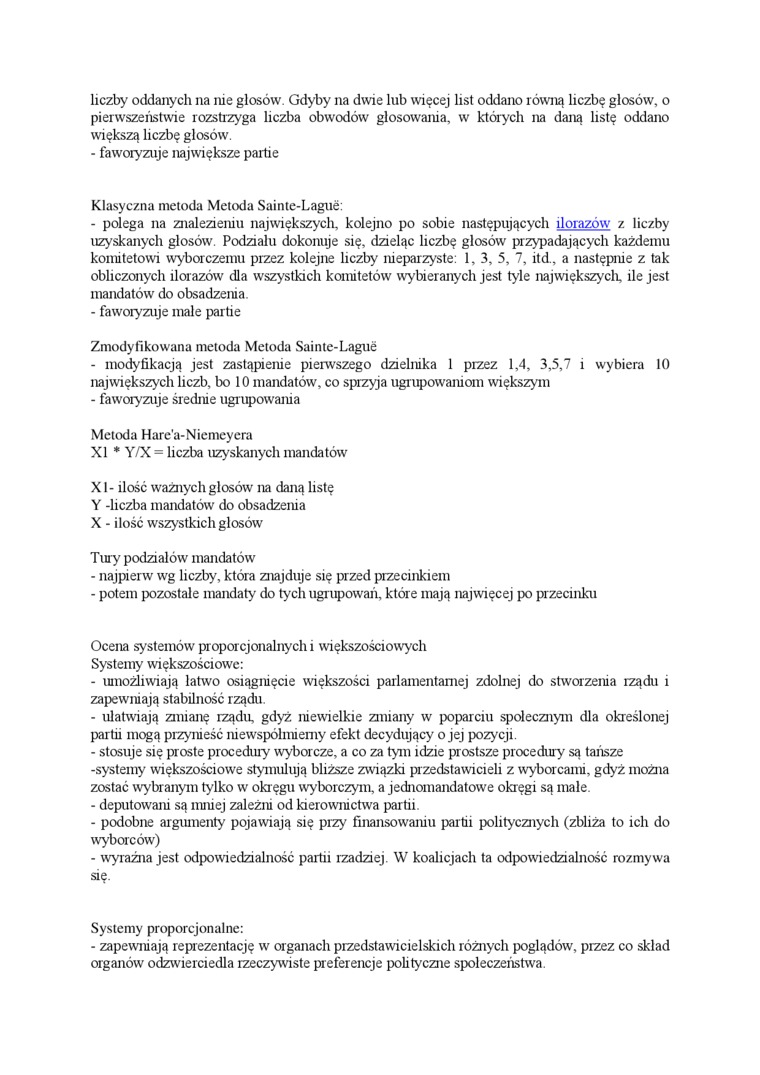 liczby oddanych na nie głosów. Gdyby na dwie lub więcej list oddano równą liczbę głosów, o pierwszeństwie rozstrzyga liczba obwodów głosowania, w których na daną listę oddano większą liczbę głosów.
- faworyzuje największe partie

Klasyczna metoda Metoda Sainte-Laguë:
- polega na znalezieniu największych, kolejno po sobie następujących ilorazów z liczby uzyskanych głosów. Podziału dokonuje się, dzieląc liczbę głosów przypadających każdemu komitetowi wyborczemu przez kolejne liczby nieparzyste: 1, 3, 5, 7, itd., a następnie z tak obliczonych ilorazów dla wszystkich komitetów wybieranych jest tyle największych, ile jest mandatów do obsadzenia.
- faworyzuje małe partie

Zmodyfikowana metoda Metoda Sainte-Laguë
- modyfikacją jest zastąpienie pierwszego dzielnika 1 przez 1,4, 3,5,7 i wybiera 10 największych liczb, bo 10 mandatów, co sprzyja ugrupowaniom większym
- faworyzuje średnie ugrupowania

Metoda Hare'a-Niemeyera
X1 * Y/X = liczba uzyskanych mandatów

X1- ilość ważnych głosów na daną listę
Y -liczba mandatów do obsadzenia
X - ilość wszystkich głosów

Tury podziałów mandatów
- najpierw wg liczby, która znajduje się przed przecinkiem
- potem pozostałe mandaty do tych ugrupowań, które mają najwięcej po przecinku

Ocena systemów proporcjonalnych i większościowych
Systemy większościowe:
- umożliwiają łatwo osiągnięcie większości parlamentarnej zdolnej do stworzenia rządu i zapewniają stabilność rządu.
- ułatwiają zmianę rządu, gdyż niewielkie zmiany w poparciu społecznym dla określonej partii mogą przynieść niewspółmierny efekt decydujący o jej pozycji.
- stosuje się proste procedury wyborcze, a co za tym idzie prostsze procedury są tańsze
-systemy większościowe stymulują bliższe związki przedstawicieli z wyborcami, gdyż można zostać wybranym tylko w okręgu wyborczym, a jednomandatowe okręgi są małe.
- deputowani są mniej zależni od kierownictwa partii.
- podobne argumenty pojawiają się przy finansowaniu partii politycznych (zbliża to ich do wyborców)
- wyraźna jest odpowiedzialność partii rzadziej. W koalicjach ta odpowiedzialność rozmywa się.

Systemy proporcjonalne:
- zapewniają reprezentację w organach przedstawicielskich różnych poglądów, przez co skład organów odzwierciedla rzeczywiste preferencje polityczne społeczeństwa.